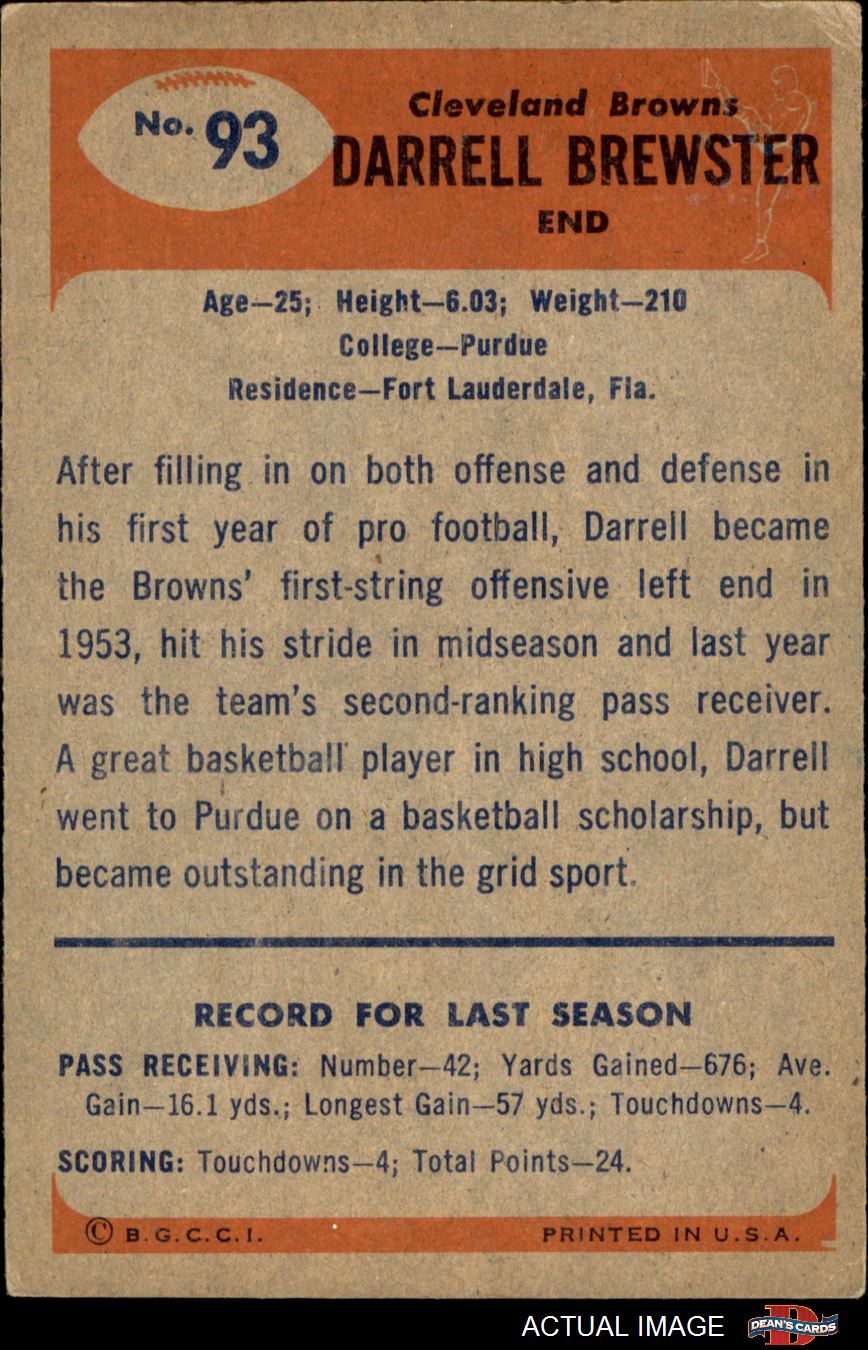 No. 93

Cleveland Browns
DARRELL BREWSTER
END

Age—25; Height—6.03; Weight—210
College—Purdue
Residence—Fort Lauderdale, Fla.

After filling in on both offense and defense in his first year of pro football, Darrell became the Browns' first-string offensive left end in 1953, hit his stride in midseason and last year was the team's second-ranking pass receiver. A great basketball player in high school, Darrell went to Purdue on a basketball scholarship, but became outstanding in the grid sport.

RECORD FOR LAST SEASON

PASS RECEIVING: Number—42; Yards Gained—676; Ave. Gain—16.1 yds.; Longest Gain—57 yds.; Touchdowns—4.

SCORING: Touchdowns—4; Total Points—24.

© B.G.C.C.I.

PRINTED IN U.S.A.

ACTUAL IMAGE

DEAN'S CARDS